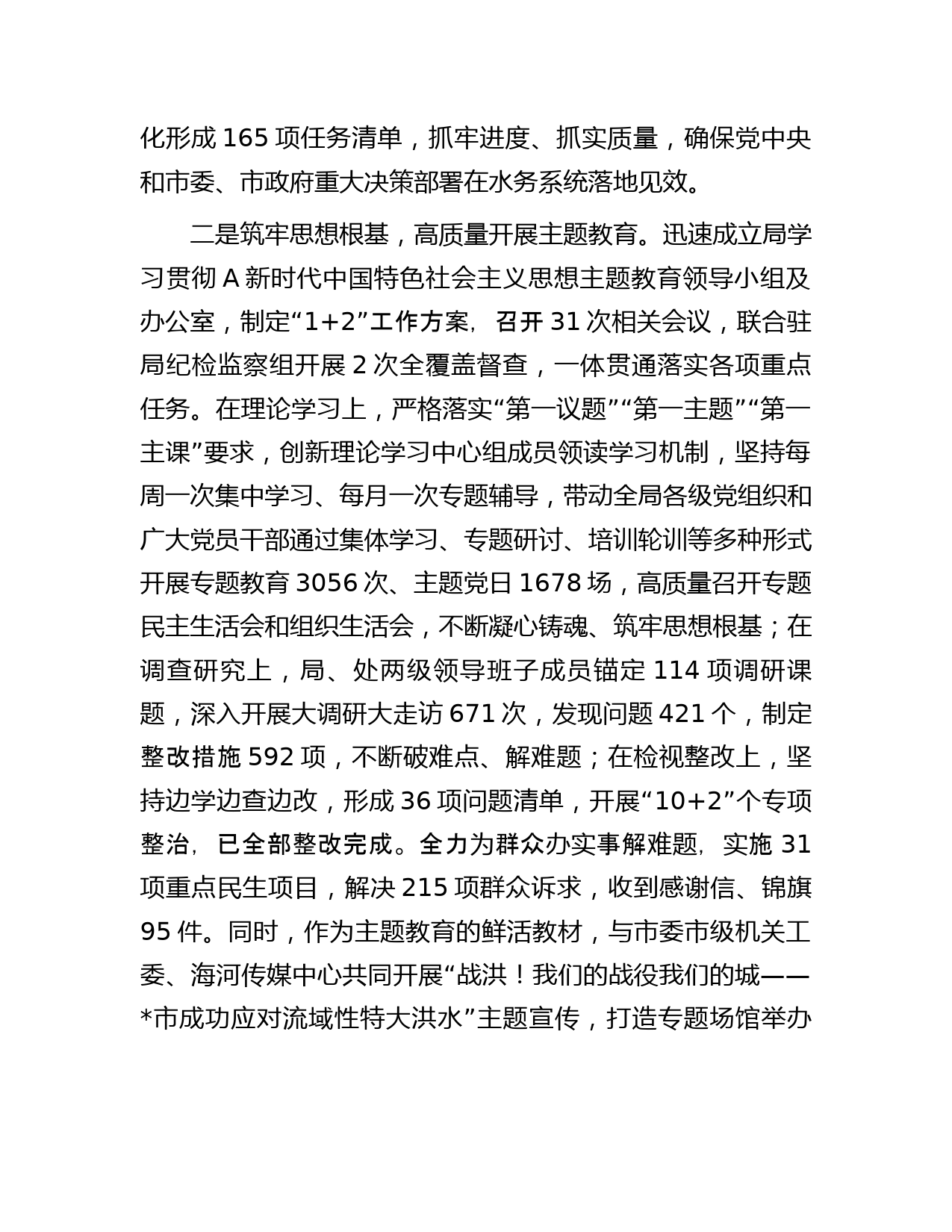 化形成 165 项任务清单，抓牢进度、抓实质量，确保党中央和市委、市政府重大决策部署在水务系统落地见效。

二是筑牢思想根基，高质量开展主题教育。迅速成立局学习贯彻 A 新时代中国特色社会主义思想主题教育领导小组及办公室，制定“1+2”工作方案，召开 31 次相关会议，联合驻局纪检监察组开展 2 次全覆盖督查，一体贯通落实各项重点任务。在理论学习上，严格落实“第一议题”“第一主题”“第一主课”要求，创新理论学习中心组成员领读学习机制，坚持每周一次集中学习、每月一次专题辅导，带动全局各级党组织和广大党员干部通过集体学习、专题研讨、培训轮训等多种形式开展专题教育 3056 次、主题党日 1678 场，高质量召开专题民主生活会和组织生活会，不断凝心铸魂、筑牢思想根基；在调查研究上，局、处两级领导班子成员锚定 114 项调研课题，深入开展大调研大走访 671 次，发现问题 421 个，制定整改措施 592 项，不断破难点、解难题；在检视整改上，坚持边学边查边改，形成 36 项问题清单，开展“10+2”个专项整治，已全部整改完成。全力为群众办实事解难题，实施 31 项重点民生项目，解决 215 项群众诉求，收到感谢信、锦旗 95 件。同时，作为主题教育的鲜活教材，与市委市级机关工委、海河传媒中心共同开展“战洪！我们的战役我们的城——*市成功应对流域性特大洪水”主题宣传，打造专题场馆举办